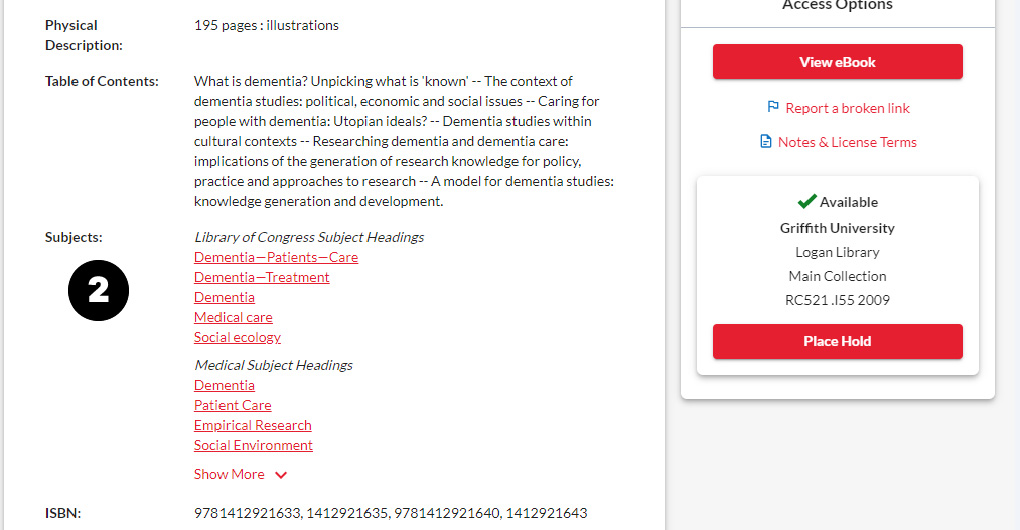 Physical Description: 195 pages : illustrations

Table of Contents: What is dementia? Unpicking what is 'known' -- The context of dementia studies: political, economic and social issues -- Caring for people with dementia: Utopian ideals? -- Dementia studies within cultural contexts -- Researching dementia and dementia care: implications of the generation of research knowledge for policy, practice and approaches to research -- A model for dementia studies: knowledge generation and development.

Subjects:

2

Library of Congress Subject Headings
Dementia—Patients—Care
Dementia—Treatment
Dementia
Medical care
Social ecology

Medical Subject Headings
Dementia
Patient Care
Empirical Research
Social Environment

Show More

ISBN: 9781412921633, 1412921635, 9781412921640, 1412921643

Access Options

View eBook

Report a broken link

Notes & License Terms

Available
Griffith University
Logan Library
Main Collection
RC521 .I55 2009

Place Hold